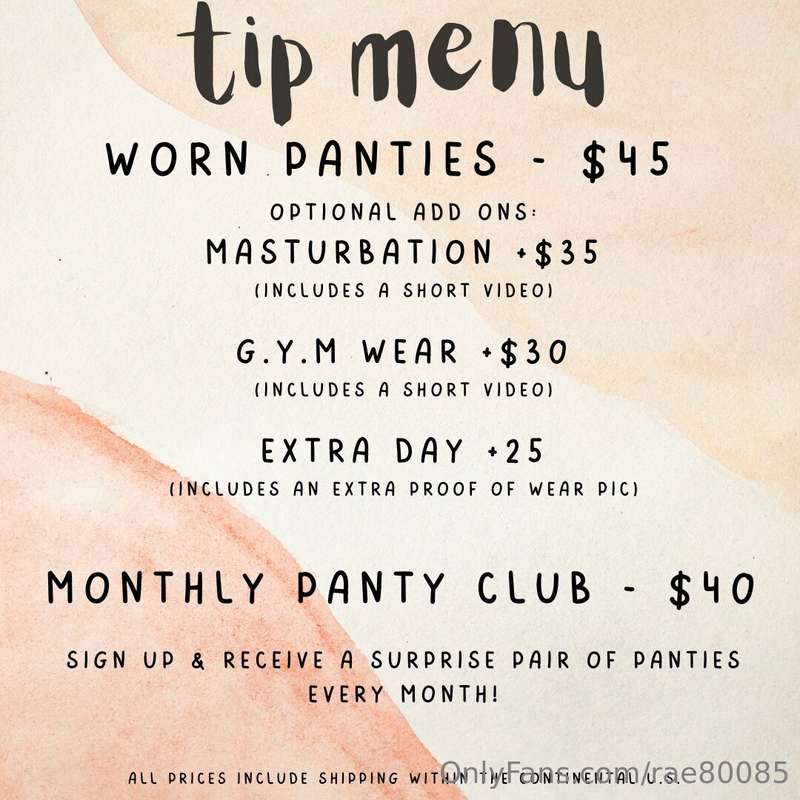 tip menu

WORN PANTIES - $45

OPTIONAL ADD ONS:

MASTURBATION +$35
(INCLUDES A SHORT VIDEO)

G.Y.M WEAR +$30
(INCLUDES A SHORT VIDEO)

EXTRA DAY +25
(INCLUDES AN EXTRA PROOF OF WEAR PIC)

MONTHLY PANTY CLUB - $40

SIGN UP & RECEIVE A SURPRISE PAIR OF PANTIES EVERY MONTH!

ALL PRICES INCLUDE SHIPPING WITHIN THE CONTINENTAL U.S.

OnlyFans.com/rae80085